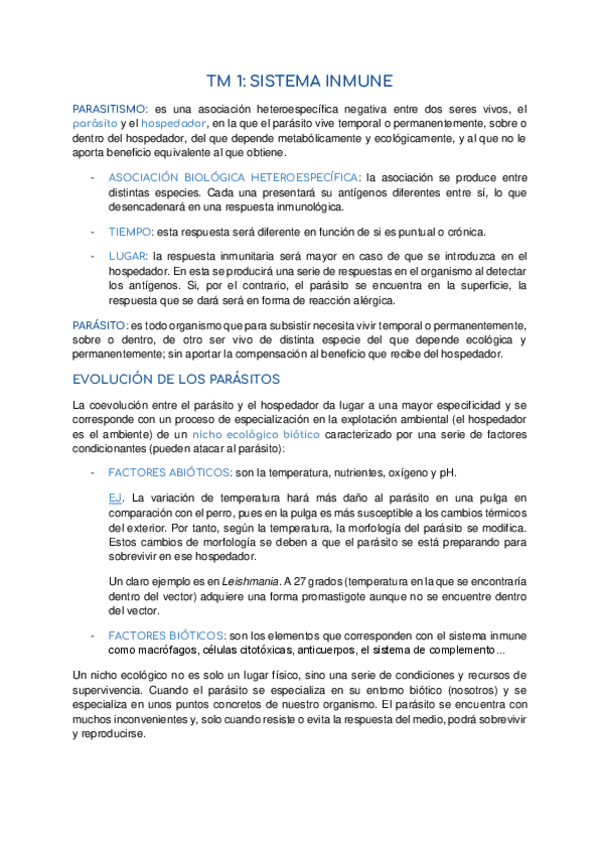 TM 1: SISTEMA INMUNE

PARASITISMO: es una asociación heteroespecífica negativa entre dos seres vivos, el parásito y el hospedador, en la que el parásito vive temporal o permanentemente, sobre o dentro del hospedador, del que depende metabólicamente y ecológicamente, y al que no le aporta beneficio equivalente al que obtiene.

- ASOCIACIÓN BIOLÓGICA HETEROESPECÍFICA: la asociación se produce entre distintas especies. Cada una presentará su antígenos diferentes entre sí, lo que desencadenará en una respuesta inmunológica.

- TIEMPO: esta respuesta será diferente en función de si es puntual o crónica.

- LUGAR: la respuesta inmunitaria será mayor en caso de que se introduzca en el hospedador. En esta se producirá una serie de respuestas en el organismo al detectar los antígenos. Si, por el contrario, el parásito se encuentra en la superficie, la respuesta que se dará será en forma de reacción alérgica.

PARÁSITO: es todo organismo que para subsistir necesita vivir temporal o permanentemente, sobre o dentro, de otro ser vivo de distinta especie del que depende ecológica y permanentemente; sin aportar la compensación al beneficio que recibe del hospedador.

EVOLUCIÓN DE LOS PARÁSITOS

La coevolución entre el parásito y el hospedador da lugar a una mayor especificidad y se corresponde con un proceso de especialización en la explotación ambiental (el hospedador es el ambiente) de un nicho ecológico biótico caracterizado por una serie de factores condicionantes (pueden atacar al parásito):

- FACTORES ABIÓTICOS: son la temperatura, nutrientes, oxígeno y pH.

EJ. La variación de temperatura hará más daño al parásito en una pulga en comparación con el perro, pues en la pulga es más susceptible a los cambios térmicos del exterior. Por tanto, según la temperatura, la morfología del parásito se modifica. Estos cambios de morfología se deben a que el parásito se está preparando para sobrevivir en ese hospedador.

Un claro ejemplo es en Leishmania. A 27 grados (temperatura en la que se encontraría dentro del vector) adquiere una forma promastigote aunque no se encuentre dentro del vector.

- FACTORES BIÓTICOS: son los elementos que corresponden con el sistema inmune como macrófagos, células citotóxicas, anticuerpos, el sistema de complemento...

Un nicho ecológico no es solo un lugar físico, sino una serie de condiciones y recursos de supervivencia. Cuando el parásito se especializa en su entorno biótico (nosotros) y se especializa en unos puntos concretos de nuestro organismo. El parásito se encuentra con muchos inconvenientes y, solo cuando resiste o evita la respuesta del medio, podrá sobrevivir y reproducirse.